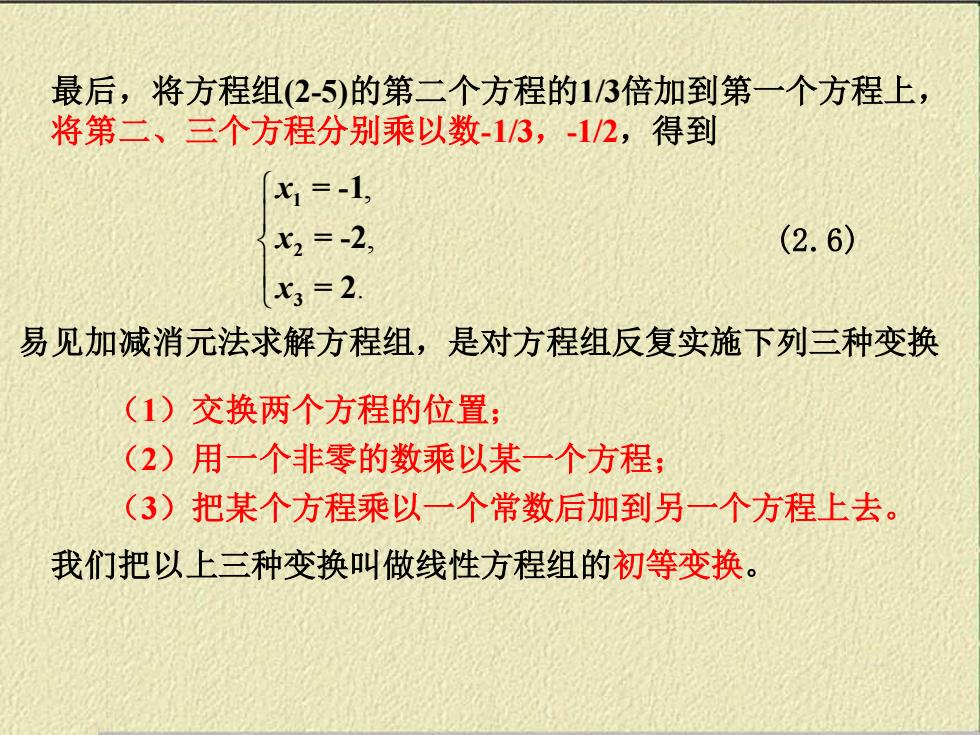 最后，将方程组(2-5)的第二个方程的1/3倍加到第一个方程上，将第二、三个方程分别乘以数-1/3，-1/2，得到

$\begin{cases} x_1 = -1, \\ x_2 = -2, \\ x_3 = 2. \end{cases}$ (2.6)

易见加减消元法求解方程组，是对方程组反复实施下列三种变换

（1）交换两个方程的位置；
（2）用一个非零的数乘以某一个方程；
（3）把某个方程乘以一个常数后加到另一个方程上去。

我们把以上三种变换叫做线性方程组的初等变换。